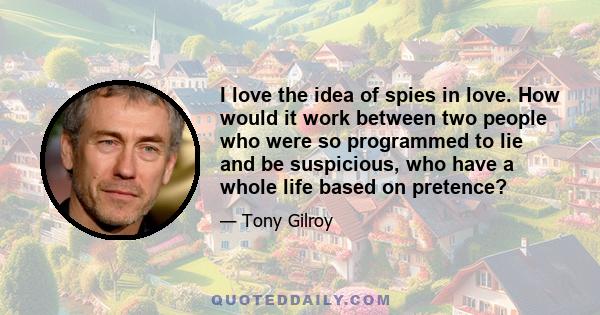 I love the idea of spies in love. How would it work between two people who were so programmed to lie and be suspicious, who have a whole life based on pretence?

— Tony Gilroy

QUOTEDDAILY.COM